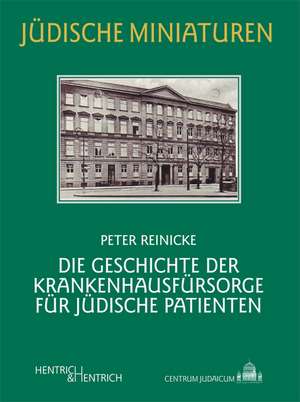 JÜDISCHE MINIATUREN

PETER REINICKE

DIE GESCHICHTE DER KRANKENHAUSFÜRSORGE FÜR JÜDISCHE PATIENTEN

HENTRICH & HENTRICH

CENTRUM JUDAICUM